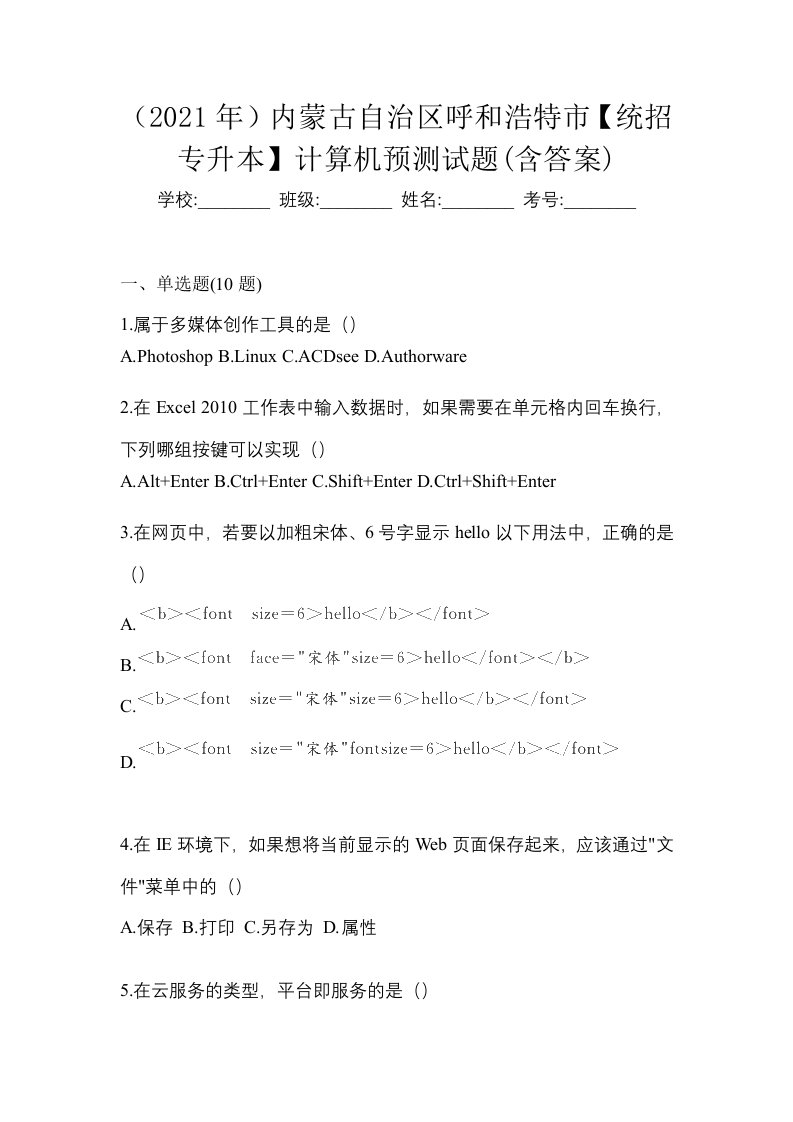 （2021 年）内蒙古自治区呼和浩特市【统招专升本】计算机预测试题(含答案)

学校:________ 班级:________ 姓名:________ 考号:________

一、单选题(10 题)

1.属于多媒体创作工具的是（）

A.Photoshop B.Linux C.ACDsee D.Authorware

2.在 Excel 2010 工作表中输入数据时，如果需要在单元格内回车换行，下列哪组按键可以实现（）

A.Alt+Enter B.Ctrl+Enter C.Shift+Enter D.Ctrl+Shift+Enter

3.在网页中，若要以加粗宋体、6 号字显示 hello 以下用法中，正确的是（）

A.＜b＞＜font size＝6＞hello＜/b＞＜/font＞

B.＜b＞＜font face＝"宋体"size＝6＞hello＜/font＞＜/b＞

C.＜b＞＜font size＝"宋体"size＝6＞hello＜/b＞＜/font＞

D.＜b＞＜font size＝"宋体"fontsize＝6＞hello＜/b＞＜/font＞

4.在 IE 环境下，如果想将当前显示的 Web 页面保存起来，应该通过"文件"菜单中的（）

A.保存 B.打印 C.另存为 D.属性

5.在云服务的类型，平台即服务的是（）